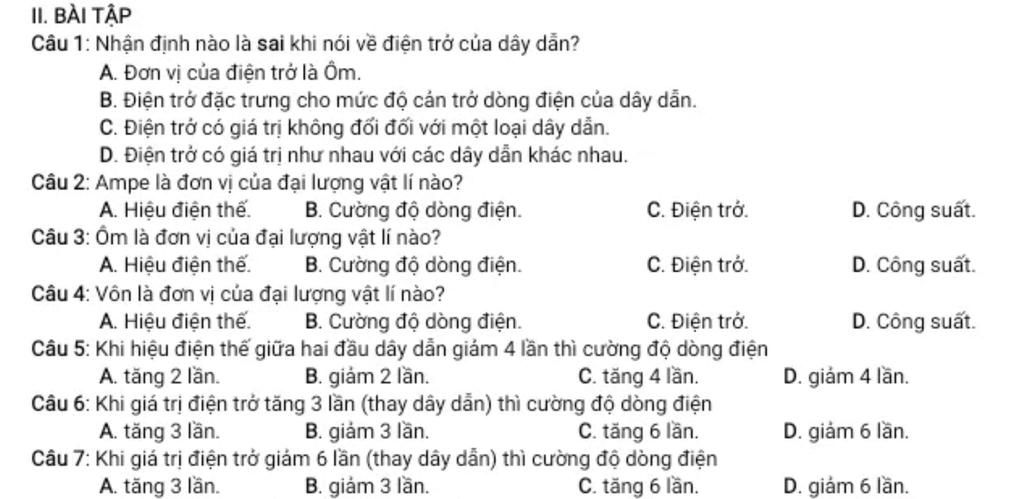 II. BÀI TẬP

Câu 1: Nhận định nào là sai khi nói về điện trở của dây dẫn?

A. Đơn vị của điện trở là Ôm.

B. Điện trở đặc trưng cho mức độ cản trở dòng điện của dây dẫn.

C. Điện trở có giá trị không đổi đối với một loại dây dẫn.

D. Điện trở có giá trị như nhau với các dây dẫn khác nhau.

Câu 2: Ampe là đơn vị của đại lượng vật lí nào?

A. Hiệu điện thế. B. Cường độ dòng điện. C. Điện trở. D. Công suất.

Câu 3: Ôm là đơn vị của đại lượng vật lí nào?

A. Hiệu điện thế. B. Cường độ dòng điện. C. Điện trở. D. Công suất.

Câu 4: Vôn là đơn vị của đại lượng vật lí nào?

A. Hiệu điện thế. B. Cường độ dòng điện. C. Điện trở. D. Công suất.

Câu 5: Khi hiệu điện thế giữa hai đầu dây dẫn giảm 4 lần thì cường độ dòng điện

A. tăng 2 lần. B. giảm 2 lần. C. tăng 4 lần. D. giảm 4 lần.

Câu 6: Khi giá trị điện trở tăng 3 lần (thay dây dẫn) thì cường độ dòng điện

A. tăng 3 lần. B. giảm 3 lần. C. tăng 6 lần. D. giảm 6 lần.

Câu 7: Khi giá trị điện trở giảm 6 lần (thay dây dẫn) thì cường độ dòng điện

A. tăng 3 lần. B. giảm 3 lần. C. tăng 6 lần. D. giảm 6 lần.